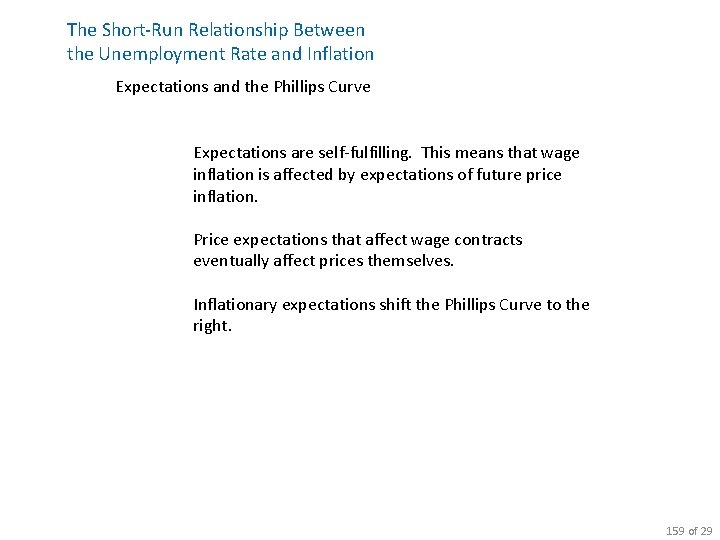 The Short-Run Relationship Between
the Unemployment Rate and Inflation

Expectations and the Phillips Curve

Expectations are self-fulfilling. This means that wage inflation is affected by expectations of future price inflation.

Price expectations that affect wage contracts eventually affect prices themselves.

Inflationary expectations shift the Phillips Curve to the right.

159 of 29